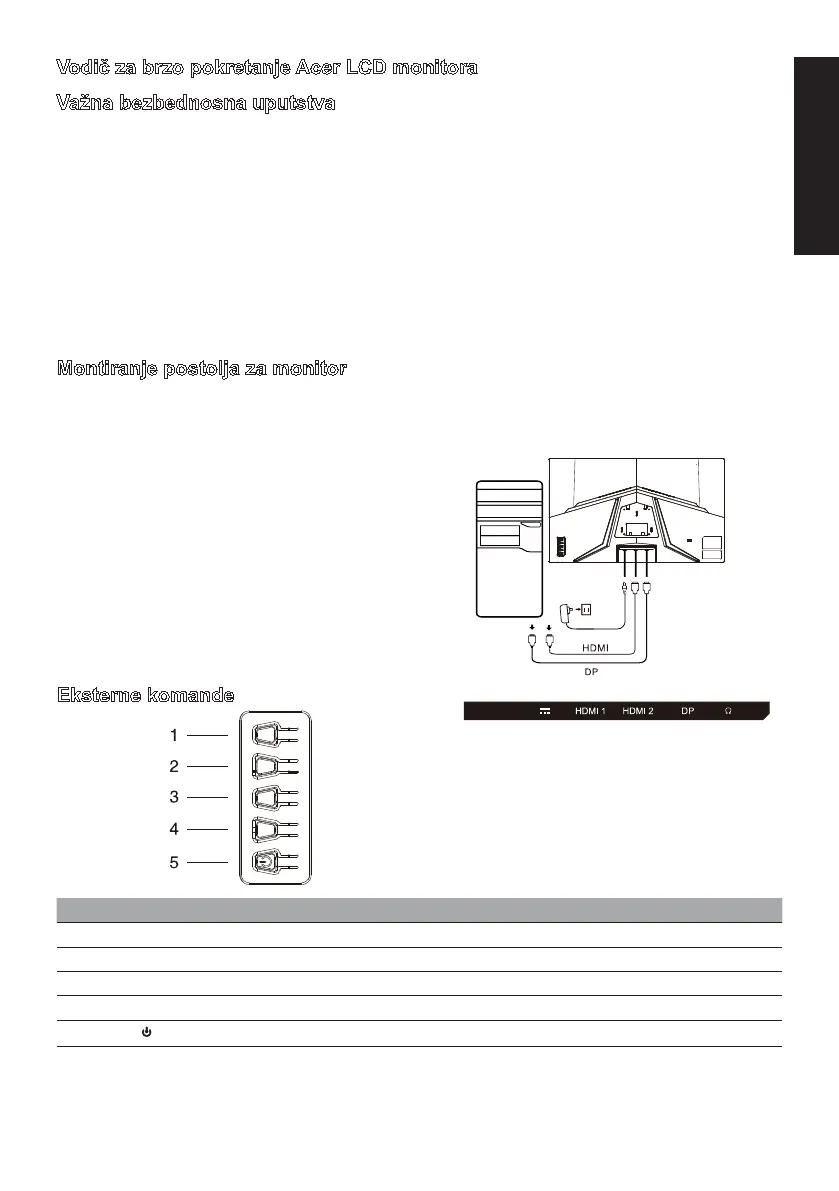 Vodič za brzo pokretanje Acer LCD monitora

Važna bezbednosna uputstva

Montiranje postolja za monitor

HDMI

DP

Eksterne komande

HDMI 1 HDMI 2 DP

1

2

3

4

5